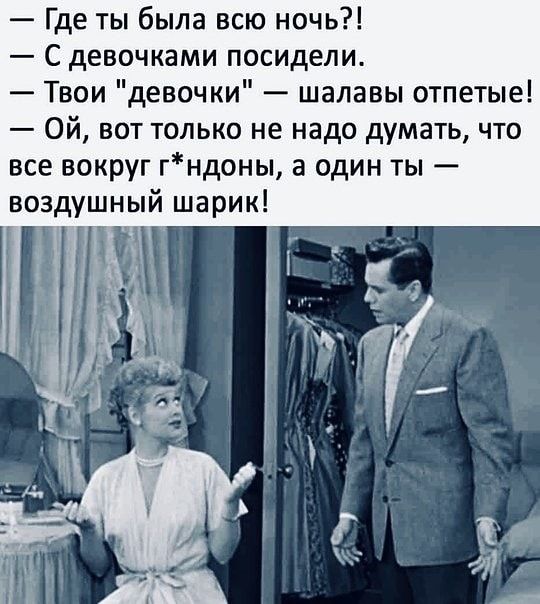 — Где ты была всю ночь?!
— С девочками посидели.
— Твои "девочки" — шалавы отпетые!
— Ой, вот только не надо думать, что все вокруг г*ндоны, а один ты — воздушный шарик!